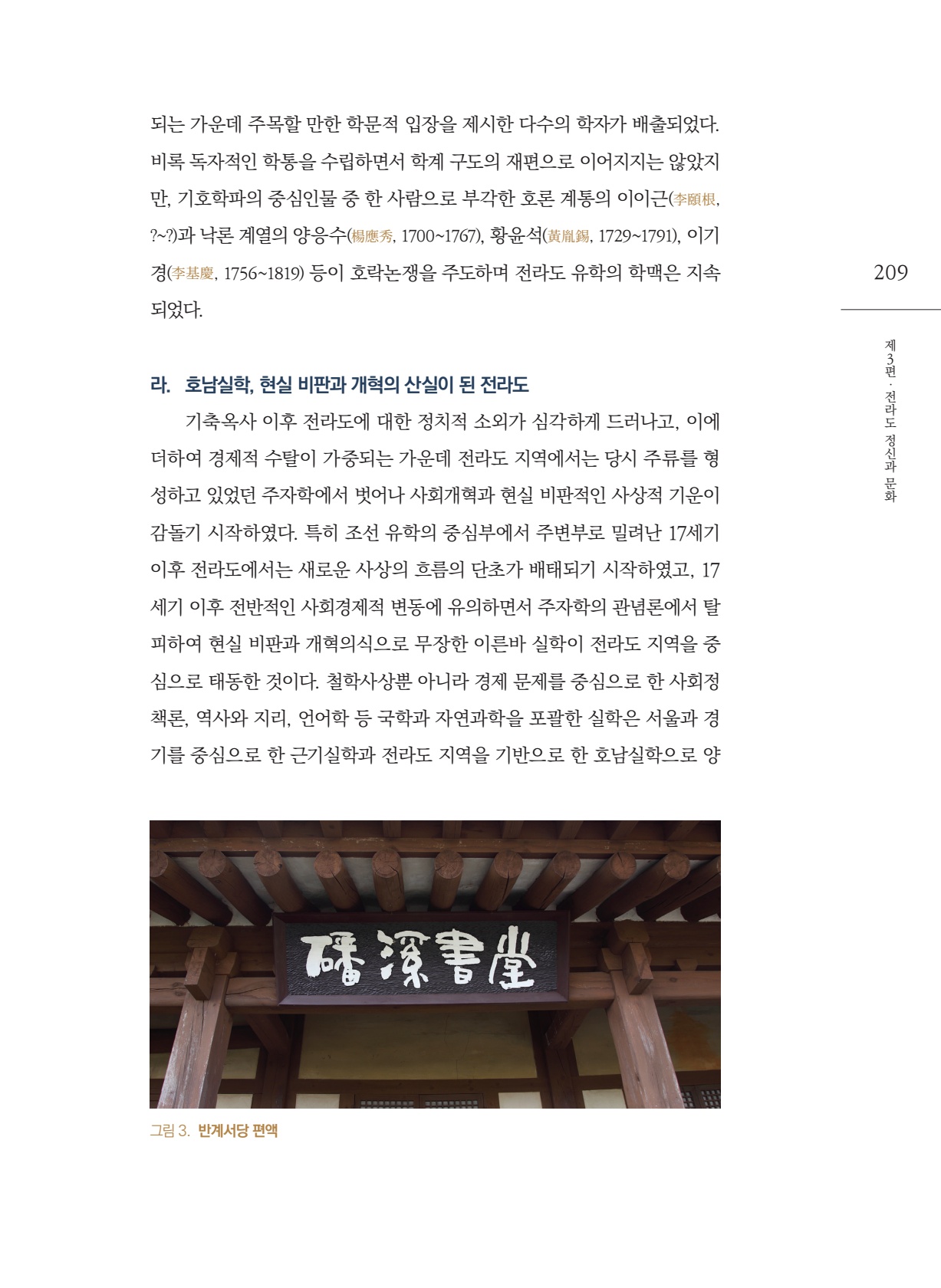 되는 가운데 주목할 만한 학문적 입장을 제시한 다수의 학자가 배출되었다. 비록 독자적인 학통을 수립하면서 학계 구도의 재편으로 이어지지는 않았지만, 기호학파의 중심인물 중 한 사람으로 부각한 호론 계통의 이이근(李頤根, ?~?)과 낙론 계열의 양응수(楊應秀, 1700~1767), 황윤석(黃胤錫, 1729~1791), 이기경(李基慶, 1756~1819) 등이 호락논쟁을 주도하며 전라도 유학의 학맥은 지속되었다.

209

제3편 · 전라도 정신과 문화

라. 호남실학, 현실 비판과 개혁의 산실이 된 전라도

기축옥사 이후 전라도에 대한 정치적 소외가 심각하게 드러나고, 이에 더하여 경제적 수탈이 가중되는 가운데 전라도 지역에서는 당시 주류를 형성하고 있었던 주자학에서 벗어나 사회개혁과 현실 비판적인 사상적 기운이 감돌기 시작하였다. 특히 조선 유학의 중심부에서 주변부로 밀려난 17세기 이후 전라도에서는 새로운 사상의 흐름의 단초가 배태되기 시작하였고, 17세기 이후 전반적인 사회경제적 변동에 유의하면서 주자학의 관념론에서 탈피하여 현실 비판과 개혁의식으로 무장한 이른바 실학이 전라도 지역을 중심으로 태동한 것이다. 철학사상뿐 아니라 경제 문제를 중심으로 한 사회정책론, 역사와 지리, 언어학 등 국학과 자연과학을 포괄한 실학은 서울과 경기를 중심으로 한 근기실학과 전라도 지역을 기반으로 한 호남실학으로 양

磻溪書堂

그림 3. 반계서당 편액